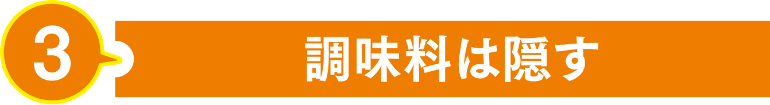 3

調味料は隠す